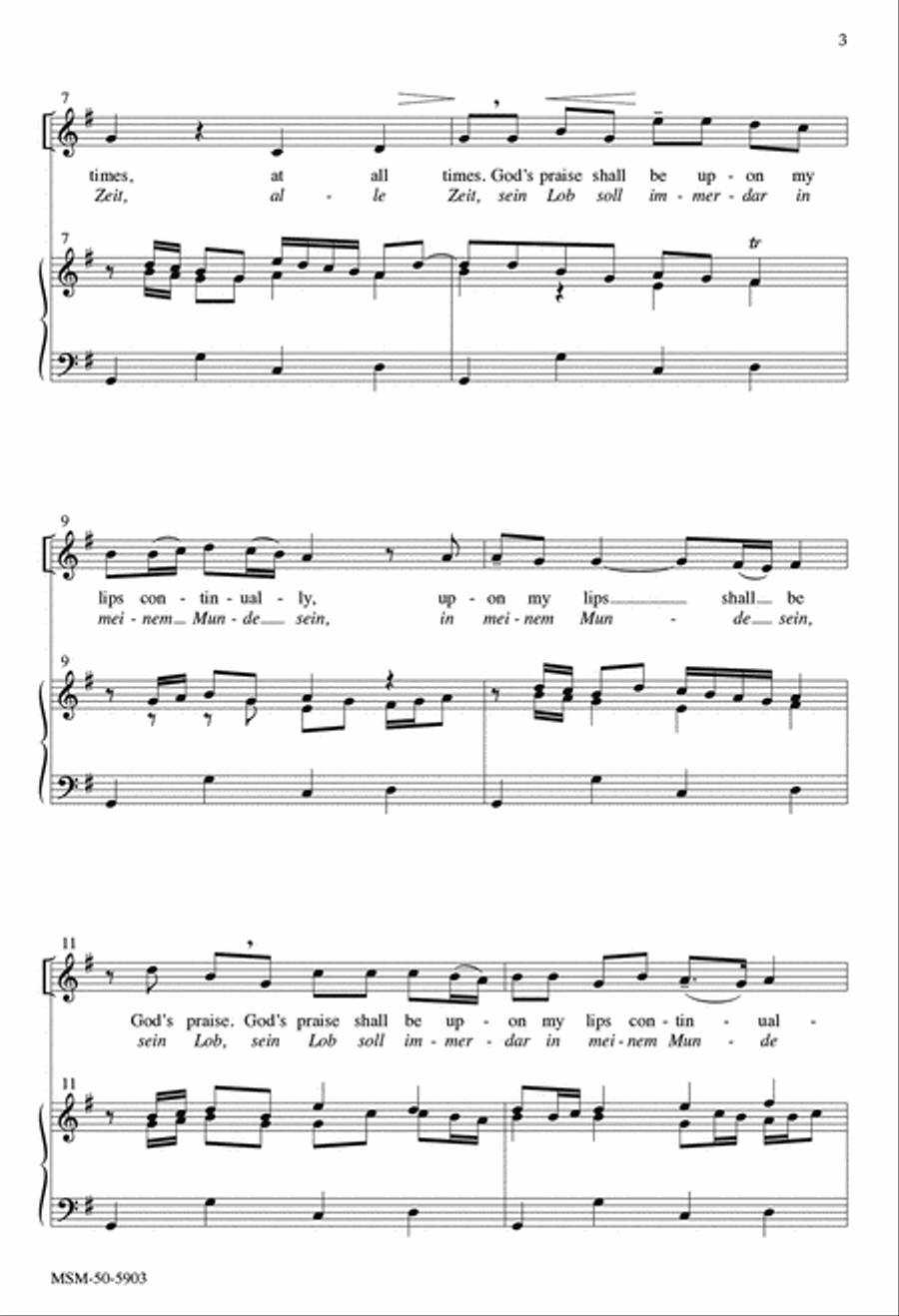 3

7

times, at all times. God's praise shall be up - on my

Zeit, al - le Zeit, sein Lob soll im - mer - dar in

7

tr

9

lips con - tin - ual - ly, up - on my lips shall be

mei - nem Mun - de sein, in mei - nem Mun - de sein,

9

11

God's praise. God's praise shall be up - on my lips con - tin - ual -

sein Lob, sein Lob soll im - mer - dar in mei - nem Mun - de

11

MSM-50-5903